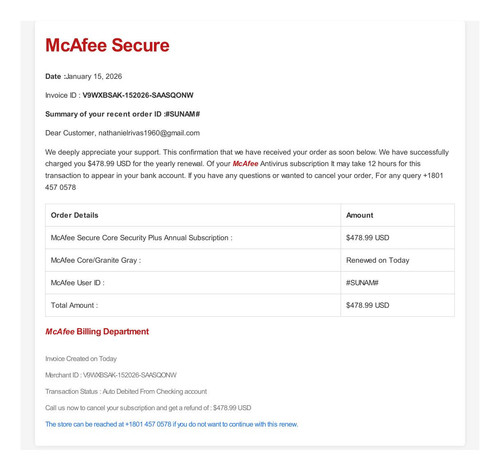 McAfee Secure

Date :January 15, 2026

Invoice ID : V9WXBSAK-152026-SAASQONW

Summary of your recent order ID :#SUNAM#

Dear Customer, nathanielrivas1960@gmail.com

We deeply appreciate your support. This confirmation that we have received your order as soon below. We have successfully charged you $478.99 USD for the yearly renewal. Of your McAfee Antivirus subscription It may take 12 hours for this transaction to appear in your bank account. If you have any questions or wanted to cancel your order, For any query +1801 457 0578

| Order Details | Amount |
|---|---|
| McAfee Secure Core Security Plus Annual Subscription : | $478.99 USD |
| McAfee Core/Granite Gray : | Renewed on Today |
| McAfee User ID : | #SUNAM# |
| Total Amount : | $478.99 USD |

McAfee Billing Department

Invoice Created on Today

Merchant ID : V9WXBSAK-152026-SAASQONW

Transaction Status : Auto Debited From Checking account

Call us now to cancel your subscription and get a refund of : $478.99 USD

The store can be reached at +1801 457 0578 if you do not want to continue with this renew.